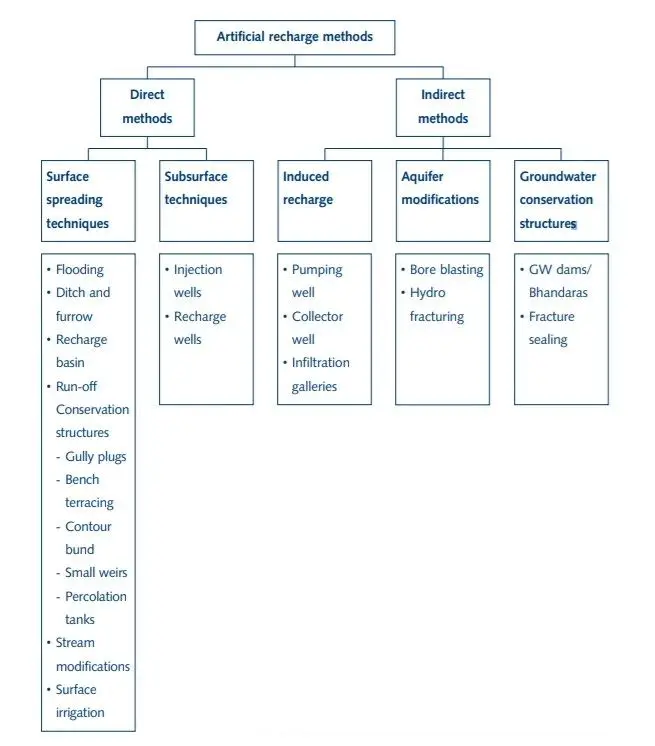 Artificial recharge methods

Direct methods

Indirect methods

Surface spreading techniques

Subsurface techniques

Induced recharge

Aquifer modifications

Groundwater conservation structures

• Flooding
• Ditch and furrow
• Recharge basin
• Run-off Conservation structures
- Gully plugs
- Bench terracing
- Contour bund
- Small weirs
- Percolation tanks
• Stream modifications
• Surface irrigation

• Injection wells
• Recharge wells

• Pumping well
• Collector well
• Infiltration galleries

• Bore blasting
• Hydro fracturing

• GW dams/ Bhandaras
• Fracture sealing